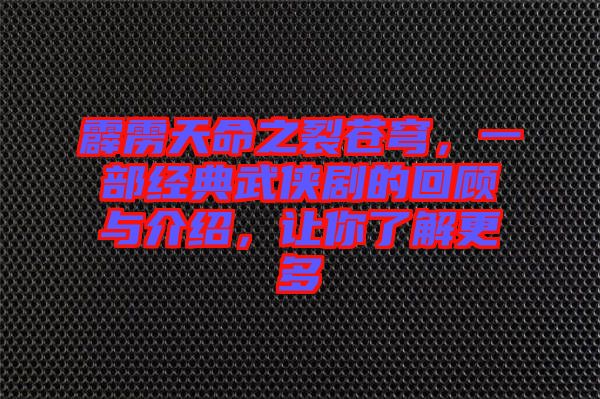 霹雳天命之裂苍穹，一部经典武侠剧的回顾与介绍，让你了解更多